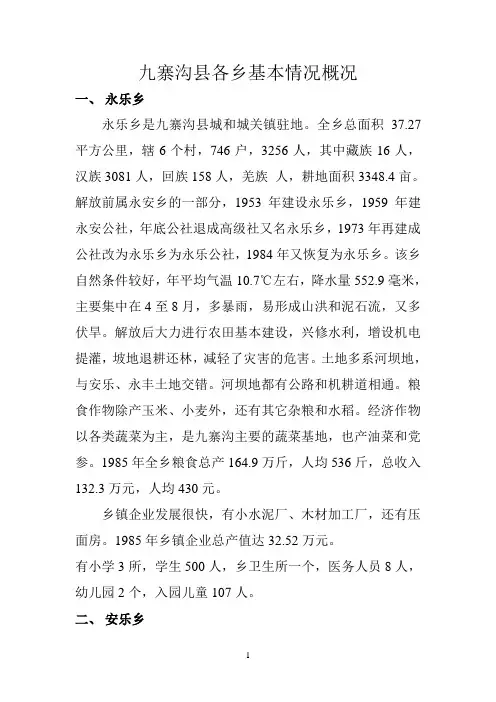 九寨沟县各乡基本情况概况

一、 永乐乡

永乐乡是九寨沟县城和城关镇驻地。全乡总面积 37.27 平方公里，辖 6 个村，746 户，3256 人，其中藏族 16 人，汉族 3081 人，回族 158 人，羌族 人，耕地面积 3348.4 亩。解放前属永安乡的一部分，1953 年建设永乐乡，1959 年建永安公社，年底公社退成高级社又名永乐乡，1973 年再建成公社改为永乐乡为永乐公社，1984 年又恢复为永乐乡。该乡自然条件较好，年平均气温 10.7℃左右，降水量 552.9 毫米，主要集中在 4 至 8 月，多暴雨，易形成山洪和泥石流，又多伏旱。解放后大力进行农田基本建设，兴修水利，增设机电提灌，坡地退耕还林，减轻了灾害的危害。土地多系河坝地，与安乐、永丰土地交错。河坝地都有公路和机耕道相通。粮食作物除产玉米、小麦外，还有其它杂粮和水稻。经济作物以各类蔬菜为主，是九寨沟主要的蔬菜基地，也产油菜和党参。1985 年全乡粮食总产 164.9 万斤，人均 536 斤，总收入 132.3 万元，人均 430 元。

乡镇企业发展很快，有小水泥厂、木材加工厂，还有压面房。1985 年乡镇企业总产值达 32.52 万元。

有小学 3 所，学生 500 人，乡卫生所一个，医务人员 8 人，幼儿园 2 个，入园儿童 107 人。

二、 安乐乡

1